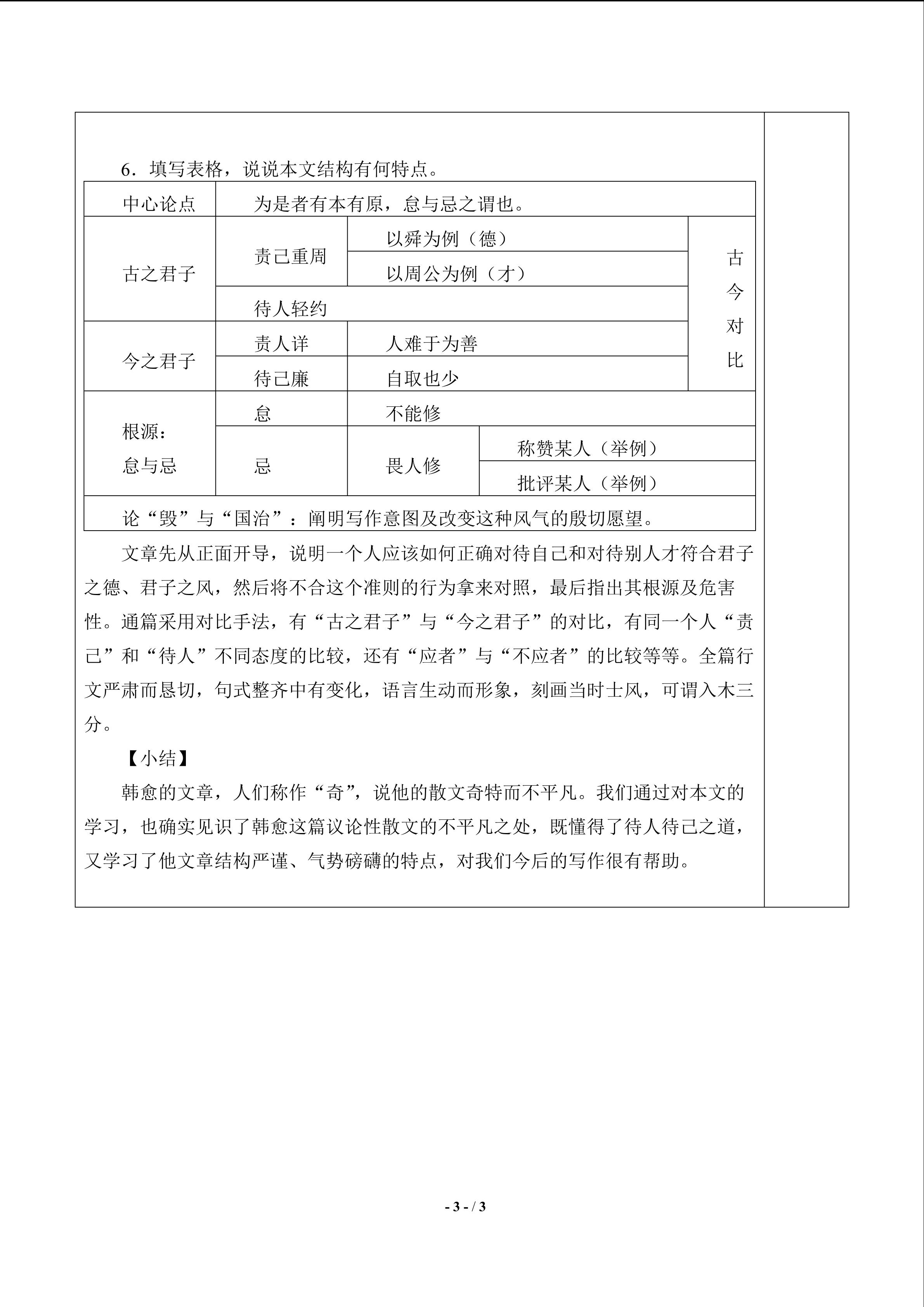 6．填写表格，说说本文结构有何特点。

| 中心论点 | 为是者有本有原，怠与忌之谓也。 | | | |
|---|---|---|---|---|
| 古之君子 | 责己重周 | 以舜为例（德） | | 古今对比 |
| | | 以周公为例（才） | | |
| | 待人轻约 | | | |
| 今之君子 | 责人详 | 人难于为善 | | |
| | 待己廉 | 自取也少 | | |
| 根源：怠与忌 | 怠 | 不能修 | | |
| | 忌 | 畏人修 | 称赞某人（举例） | |
| | | | 批评某人（举例） | |
| 论“毁”与“国治”：阐明写作意图及改变这种风气的殷切愿望。 | | | | |

文章先从正面开导，说明一个人应该如何正确对待自己和对待别人才符合君子之德、君子之风，然后将不合这个准则的行为拿来对照，最后指出其根源及危害性。通篇采用对比手法，有“古之君子”与“今之君子”的对比，有同一个人“责己”和“待人”不同态度的比较，还有“应者”与“不应者”的比较等等。全篇行文严肃而恳切，句式整齐中有变化，语言生动而形象，刻画当时士风，可谓入木三分。

【小结】

韩愈的文章，人们称作“奇”，说他的散文奇特而不平凡。我们通过对本文的学习，也确实见识了韩愈这篇议论性散文的不平凡之处，既懂得了待人待己之道，又学习了他文章结构严谨、气势磅礴的特点，对我们今后的写作很有帮助。

- 3 - / 3